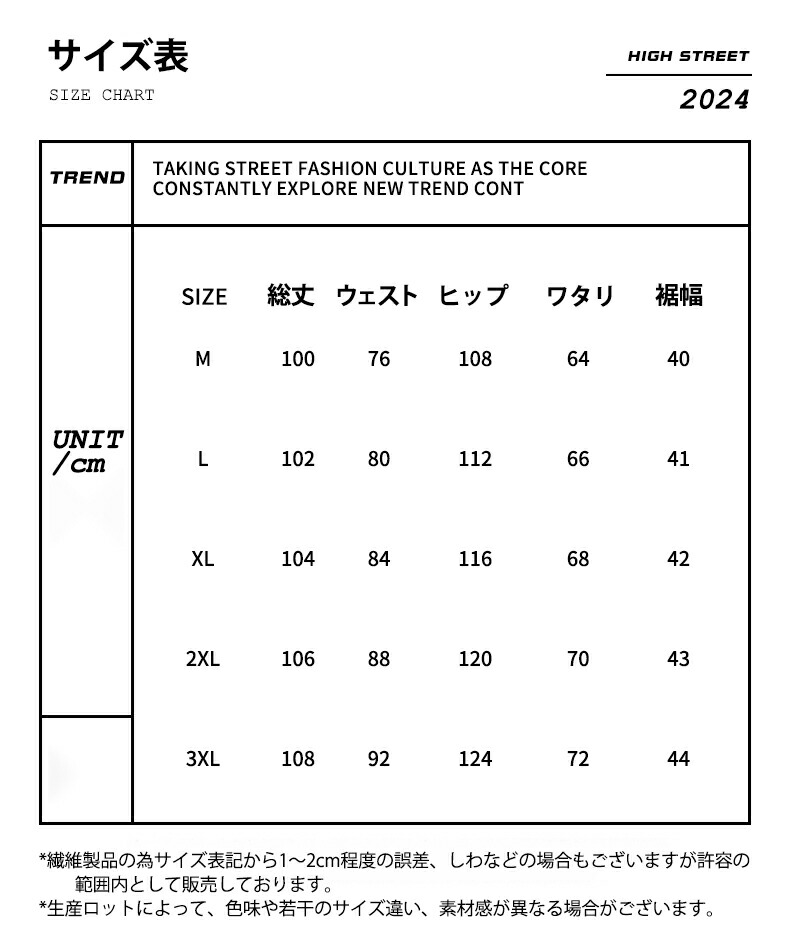 サイズ表
SIZE CHART

HIGH STREET
2024

TREND

TAKING STREET FASHION CULTURE AS THE CORE
CONSTANTLY EXPLORE NEW TREND CONT

UNIT
/cm

| SIZE | 総丈 | ウェスト | ヒップ | ワタリ | 裾幅 |
|---|---|---|---|---|---|
| M | 100 | 76 | 108 | 64 | 40 |
| L | 102 | 80 | 112 | 66 | 41 |
| XL | 104 | 84 | 116 | 68 | 42 |
| 2XL | 106 | 88 | 120 | 70 | 43 |
| 3XL | 108 | 92 | 124 | 72 | 44 |

*繊維製品の為サイズ表記から1～2cm程度の誤差、しわなどの場合もございますが許容の範囲内として販売しております。
*生産ロットによって、色味や若干のサイズ違い、素材感が異なる場合がございます。